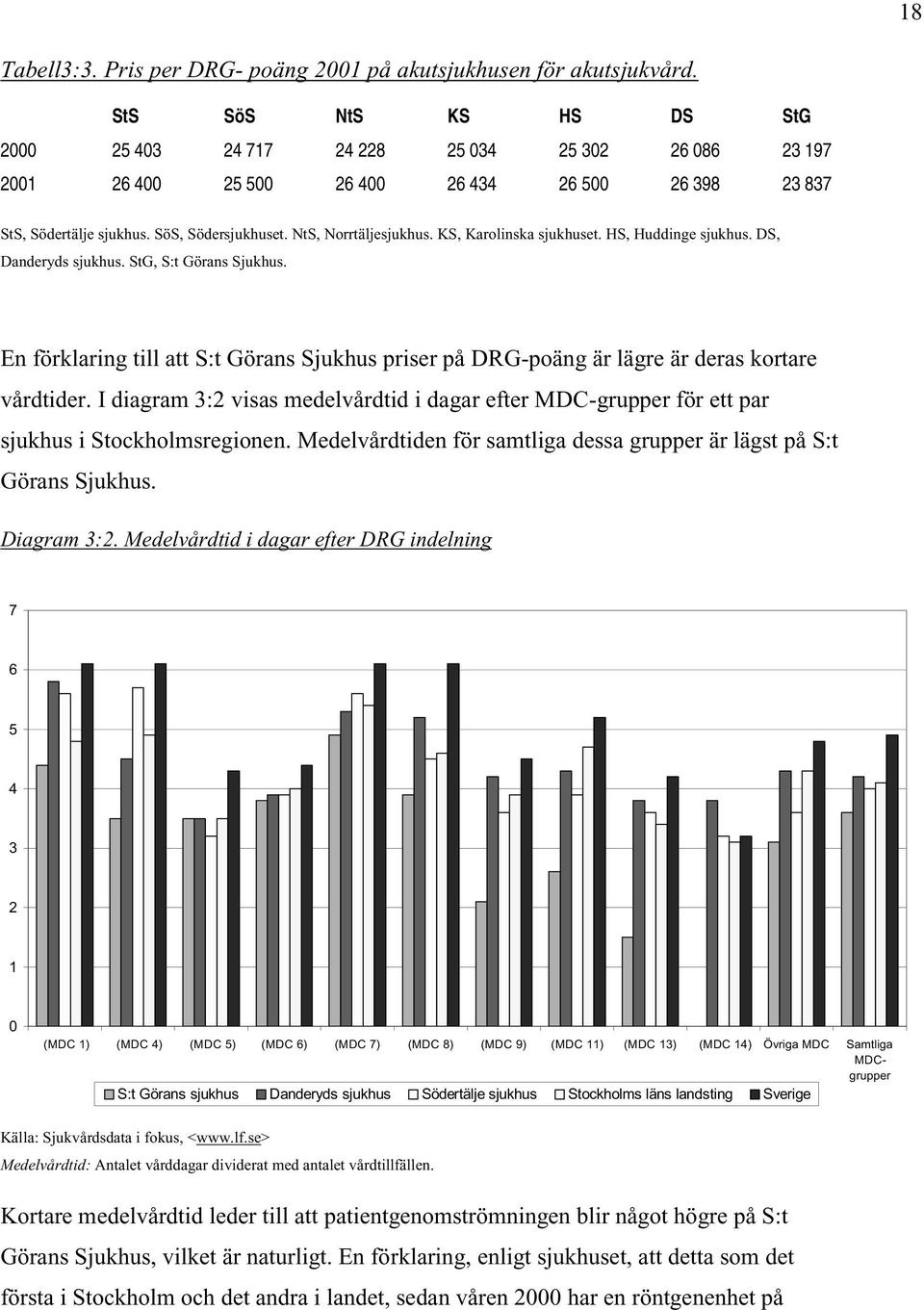 18

Tabell3:3. Pris per DRG- poäng 2001 på akutsjukhusen för akutsjukvård.

| | StS | SöS | NtS | KS | HS | DS | StG |
|---|---|---|---|---|---|---|---|
| 2000 | 25 403 | 24 717 | 24 228 | 25 034 | 25 302 | 26 086 | 23 197 |
| 2001 | 26 400 | 25 500 | 26 400 | 26 434 | 26 500 | 26 398 | 23 837 |

StS, Södertälje sjukhus. SöS, Södersjukhuset. NtS, Norrtäljesjukhus. KS, Karolinska sjukhuset. HS, Huddinge sjukhus. DS, Danderyds sjukhus. StG, S:t Görans Sjukhus.

En förklaring till att S:t Görans Sjukhus priser på DRG-poäng är lägre är deras kortare vårdtider. I diagram 3:2 visas medelvårdtid i dagar efter MDC-grupper för ett par sjukhus i Stockholmsregionen. Medelvårdtiden för samtliga dessa grupper är lägst på S:t Görans Sjukhus.

Diagram 3:2. Medelvårdtid i dagar efter DRG indelning

7
6
5
4
3
2
1
0

(MDC 1) (MDC 4) (MDC 5) (MDC 6) (MDC 7) (MDC 8) (MDC 9) (MDC 11) (MDC 13) (MDC 14) Övriga MDC Samtliga MDC-grupper

S:t Görans sjukhus Danderyds sjukhus Södertälje sjukhus Stockholms läns landsting Sverige

Källa: Sjukvårdsdata i fokus, <www.lf.se>
Medelvårdtid: Antalet vårddagar dividerat med antalet vårdtillfällen.

Kortare medelvårdtid leder till att patientgenomströmningen blir något högre på S:t Görans Sjukhus, vilket är naturligt. En förklaring, enligt sjukhuset, att detta som det första i Stockholm och det andra i landet, sedan våren 2000 har en röntgenenhet på